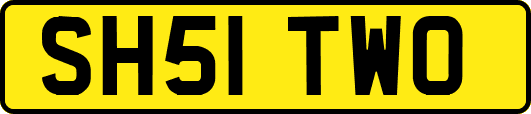 SH51 TWO